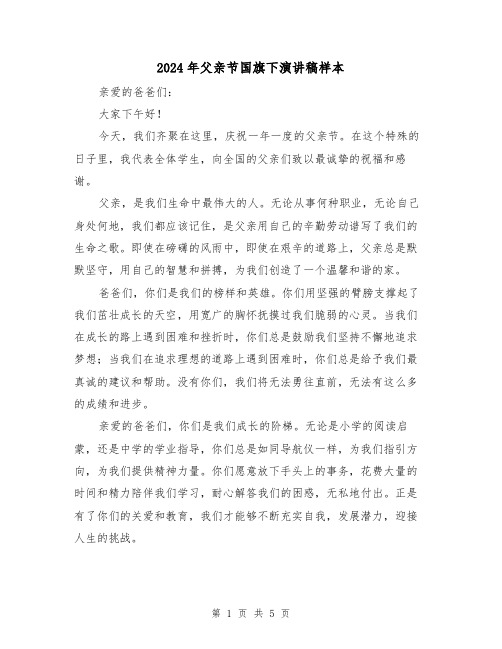 2024年父亲节国旗下演讲稿样本

亲爱的爸爸们：

大家下午好！

今天，我们齐聚在这里，庆祝一年一度的父亲节。在这个特殊的日子里，我代表全体学生，向全国的父亲们致以最诚挚的祝福和感谢。

父亲，是我们生命中最伟大的人。无论从事何种职业，无论自己身处何地，我们都应该记住，是父亲用自己的辛勤劳动谱写了我们的生命之歌。即使在磅礴的风雨中，即使在艰辛的道路上，父亲总是默默坚守，用自己的智慧和拼搏，为我们创造了一个温馨和谐的家。

爸爸们，你们是我们的榜样和英雄。你们用坚强的臂膀支撑起了我们茁壮成长的天空，用宽广的胸怀抚摸过我们脆弱的心灵。当我们在成长的路上遇到困难和挫折时，你们总是鼓励我们坚持不懈地追求梦想；当我们在追求理想的道路上遇到困难时，你们总是给予我们最真诚的建议和帮助。没有你们，我们将无法勇往直前，无法有这么多的成绩和进步。

亲爱的爸爸们，你们是我们成长的阶梯。无论是小学的阅读启蒙，还是中学的学业指导，你们总是如同导航仪一样，为我们指引方向，为我们提供精神力量。你们愿意放下手头上的事务，花费大量的时间和精力陪伴我们学习，耐心解答我们的困惑，无私地付出。正是有了你们的关爱和教育，我们才能够不断充实自我，发展潜力，迎接人生的挑战。

第 1 页 共 5 页